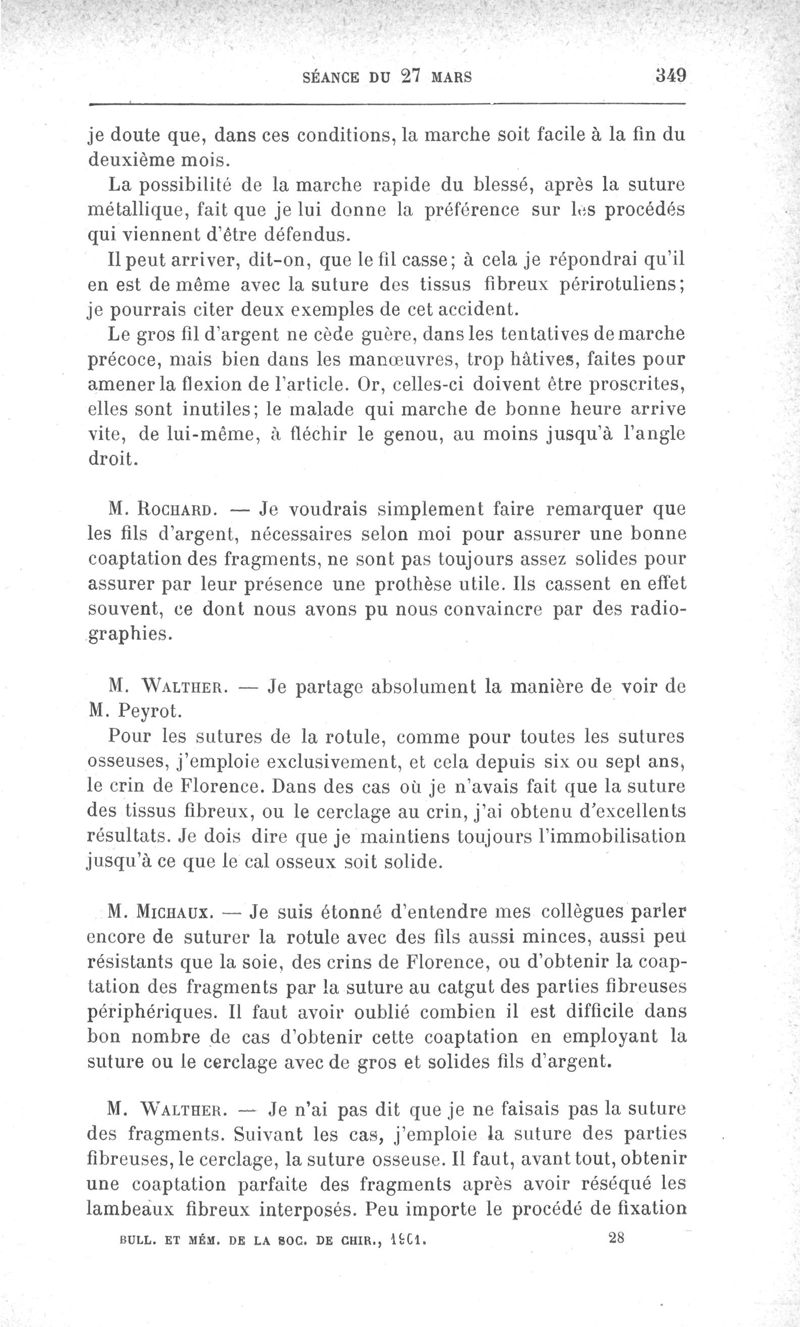 SÉANCE DU 27 MARS 349

je doute que, dans ces conditions, la marche soit facile à la fin du deuxième mois.

La possibilité de la marche rapide du blessé, après la suture métallique, fait que je lui donne la préférence sur les procédés qui viennent d'être défendus.

Il peut arriver, dit-on, que le fil casse; à cela je répondrai qu'il en est de même avec la suture des tissus fibreux périrotuliens; je pourrais citer deux exemples de cet accident.

Le gros fil d'argent ne cède guère, dans les tentatives de marche précoce, mais bien dans les manœuvres, trop hâtives, faites pour amener la flexion de l'article. Or, celles-ci doivent être proscrites, elles sont inutiles; le malade qui marche de bonne heure arrive vite, de lui-même, à fléchir le genou, au moins jusqu'à l'angle droit.

M. Rochard. — Je voudrais simplement faire remarquer que les fils d'argent, nécessaires selon moi pour assurer une bonne coaptation des fragments, ne sont pas toujours assez solides pour assurer par leur présence une prothèse utile. Ils cassent en effet souvent, ce dont nous avons pu nous convaincre par des radiographies.

M. Walther. — Je partage absolument la manière de voir de M. Peyrot.

Pour les sutures de la rotule, comme pour toutes les sutures osseuses, j'emploie exclusivement, et cela depuis six ou sept ans, le crin de Florence. Dans des cas où je n'avais fait que la suture des tissus fibreux, ou le cerclage au crin, j'ai obtenu d'excellents résultats. Je dois dire que je maintiens toujours l'immobilisation jusqu'à ce que le cal osseux soit solide.

M. Michaux. — Je suis étonné d'entendre mes collègues parler encore de suturer la rotule avec des fils aussi minces, aussi peu résistants que la soie, des crins de Florence, ou d'obtenir la coaptation des fragments par la suture au catgut des parties fibreuses périphériques. Il faut avoir oublié combien il est difficile dans bon nombre de cas d'obtenir cette coaptation en employant la suture ou le cerclage avec de gros et solides fils d'argent.

M. Walther. — Je n'ai pas dit que je ne faisais pas la suture des fragments. Suivant les cas, j'emploie la suture des parties fibreuses, le cerclage, la suture osseuse. Il faut, avant tout, obtenir une coaptation parfaite des fragments après avoir réséqué les lambeaux fibreux interposés. Peu importe le procédé de fixation

BULL. ET MÉM. DE LA SOC. DE CHIR., 1901. 28